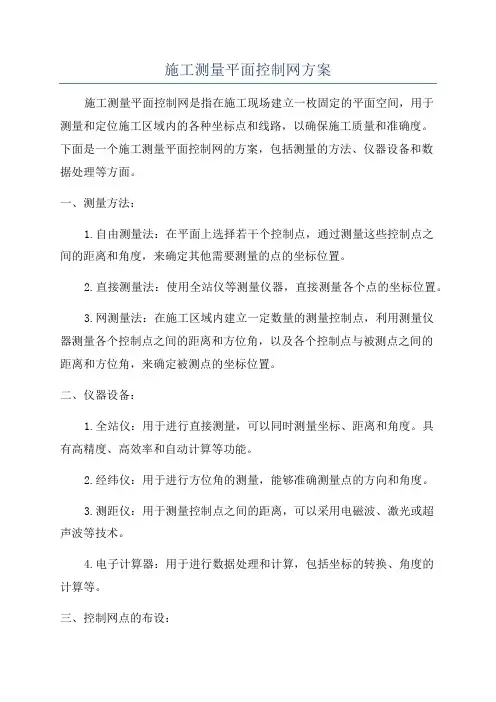 施工测量平面控制网方案

施工测量平面控制网是指在施工现场建立一枚固定的平面空间，用于测量和定位施工区域内的各种坐标点和线路，以确保施工质量和准确度。下面是一个施工测量平面控制网的方案，包括测量的方法、仪器设备和数据处理等方面。

一、测量方法：

1.自由测量法：在平面上选择若干个控制点，通过测量这些控制点之间的距离和角度，来确定其他需要测量的点的坐标位置。

2.直接测量法：使用全站仪等测量仪器，直接测量各个点的坐标位置。

3.网测量法：在施工区域内建立一定数量的测量控制点，利用测量仪器测量各个控制点之间的距离和方位角，以及各个控制点与被测点之间的距离和方位角，来确定被测点的坐标位置。

二、仪器设备：

1.全站仪：用于进行直接测量，可以同时测量坐标、距离和角度。具有高精度、高效率和自动计算等功能。

2.经纬仪：用于进行方位角的测量，能够准确测量点的方向和角度。

3.测距仪：用于测量控制点之间的距离，可以采用电磁波、激光或超声波等技术。

4.电子计算器：用于进行数据处理和计算，包括坐标的转换、角度的计算等。

三、控制网点的布设：